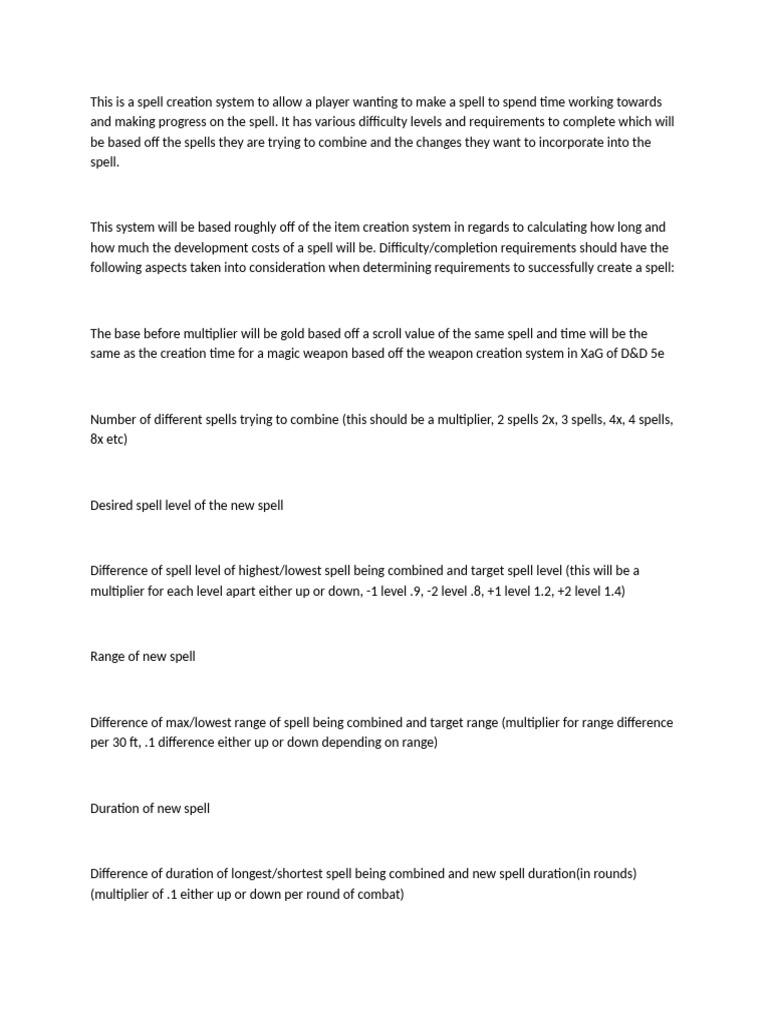 This is a spell creation system to allow a player wanting to make a spell to spend time working towards and making progress on the spell. It has various difficulty levels and requirements to complete which will be based off the spells they are trying to combine and the changes they want to incorporate into the spell.

This system will be based roughly off of the item creation system in regards to calculating how long and how much the development costs of a spell will be. Difficulty/completion requirements should have the following aspects taken into consideration when determining requirements to successfully create a spell:

The base before multiplier will be gold based off a scroll value of the same spell and time will be the same as the creation time for a magic weapon based off the weapon creation system in XaG of D&D 5e

Number of different spells trying to combine (this should be a multiplier, 2 spells 2x, 3 spells, 4x, 4 spells, 8x etc)

Desired spell level of the new spell

Difference of spell level of highest/lowest spell being combined and target spell level (this will be a multiplier for each level apart either up or down, -1 level .9, -2 level .8, +1 level 1.2, +2 level 1.4)

Range of new spell

Difference of max/lowest range of spell being combined and target range (multiplier for range difference per 30 ft, .1 difference either up or down depending on range)

Duration of new spell

Difference of duration of longest/shortest spell being combined and new spell duration(in rounds) (multiplier of .1 either up or down per round of combat)